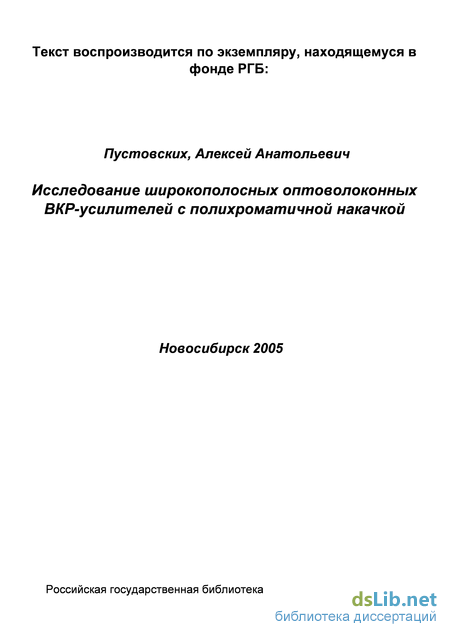 Текст воспроизводится по экземпляру, находящемуся в фонде РГБ:

Пустовских, Алексей Анатольевич

Исследование широкополосных оптоволоконных ВКР-усилителей с полихроматичной накачкой

Новосибирск 2005

Российская государственная библиотека

dsLib.net
библиотека диссертаций